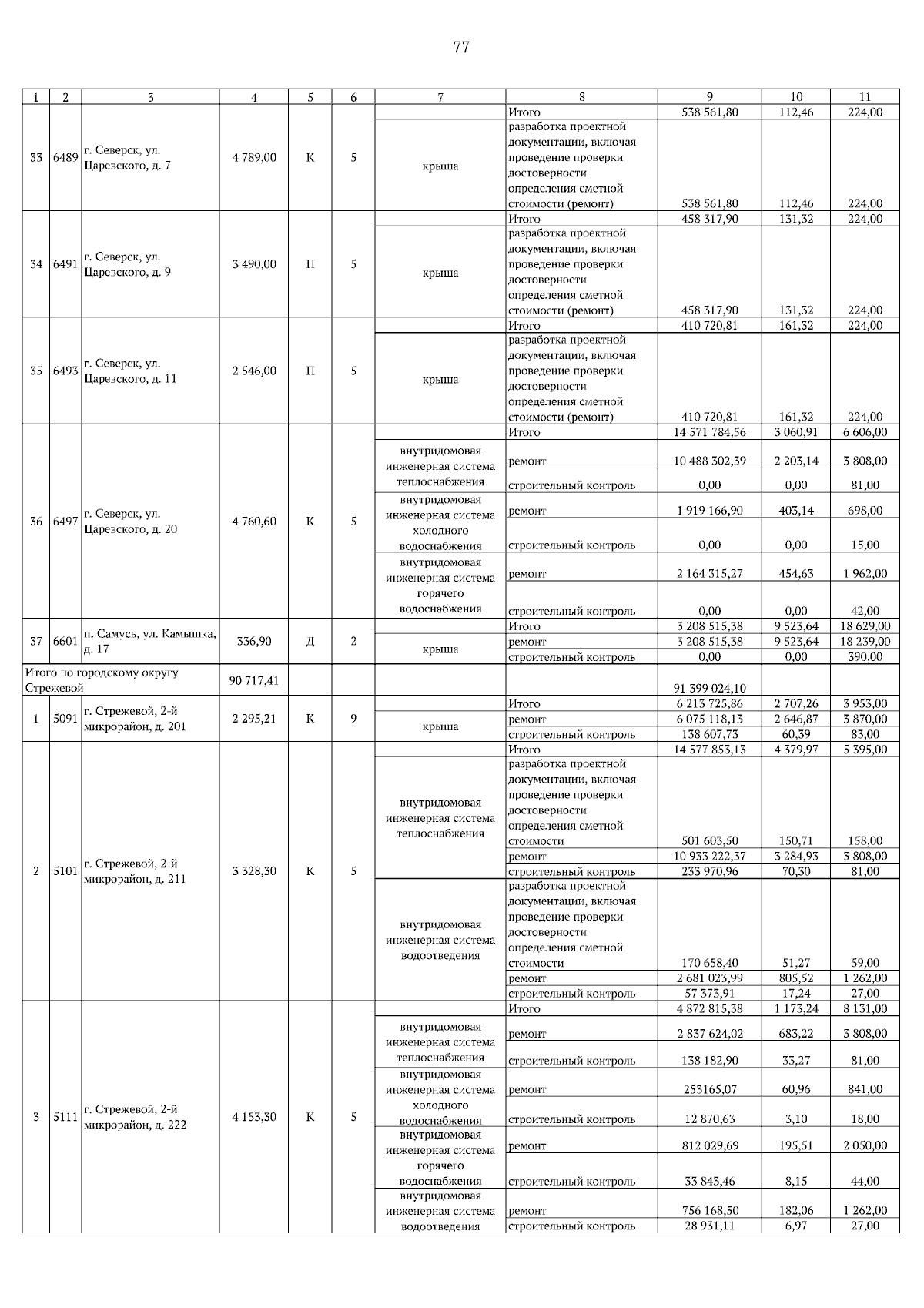 77

| 1 | 2 | 3 | 4 | 5 | 6 | 7 | 8 | 9 | 10 | 11 |
|---|---|---|---|---|---|---|---|---|---|---|
| 33 | 6489 | г. Северск, ул. Царевского, д. 7 | 4 789,00 | К | 5 | | Итого | 538 561,80 | 112,46 | 224,00 |
| | | | | | | крыша | разработка проектной документации, включая проведение проверки достоверности определения сметной стоимости (ремонт) | 538 561,80 | 112,46 | 224,00 |
| 34 | 6491 | г. Северск, ул. Царевского, д. 9 | 3 490,00 | П | 5 | | Итого | 458 317,90 | 131,32 | 224,00 |
| | | | | | | крыша | разработка проектной документации, включая проведение проверки достоверности определения сметной стоимости (ремонт) | 458 317,90 | 131,32 | 224,00 |
| 35 | 6493 | г. Северск, ул. Царевского, д. 11 | 2 546,00 | П | 5 | | Итого | 410 720,81 | 161,32 | 224,00 |
| | | | | | | крыша | разработка проектной документации, включая проведение проверки достоверности определения сметной стоимости (ремонт) | 410 720,81 | 161,32 | 224,00 |
| 36 | 6497 | г. Северск, ул. Царевского, д. 20 | 4 760,60 | К | 5 | | Итого | 14 571 784,56 | 3 060,91 | 6 606,00 |
| | | | | | | внутридомовая инженерная система теплоснабжения | ремонт | 10 488 302,39 | 2 203,14 | 3 808,00 |
| | | | | | | | строительный контроль | 0,00 | 0,00 | 81,00 |
| | | | | | | внутридомовая инженерная система холодного водоснабжения | ремонт | 1 919 166,90 | 403,14 | 698,00 |
| | | | | | | | строительный контроль | 0,00 | 0,00 | 15,00 |
| | | | | | | внутридомовая инженерная система горячего водоснабжения | ремонт | 2 164 315,27 | 454,63 | 1 962,00 |
| | | | | | | | строительный контроль | 0,00 | 0,00 | 42,00 |
| 37 | 6601 | п. Самусь, ул. Камышка, д. 17 | 336,90 | Д | 2 | | Итого | 3 208 515,38 | 9 523,64 | 18 629,00 |
| | | | | | | крыша | ремонт | 3 208 515,38 | 9 523,64 | 18 239,00 |
| | | | | | | | строительный контроль | 0,00 | 0,00 | 390,00 |
| Итого по городскому округу Стрежевой | | | 90 717,41 | | | | | 91 399 024,10 | | |
| 1 | 5091 | г. Стрежевой, 2-й микрорайон, д. 201 | 2 295,21 | К | 9 | | Итого | 6 213 725,86 | 2 707,26 | 3 953,00 |
| | | | | | | крыша | ремонт | 6 075 118,13 | 2 646,87 | 3 870,00 |
| | | | | | | | строительный контроль | 138 607,73 | 60,39 | 83,00 |
| 2 | 5101 | г. Стрежевой, 2-й микрорайон, д. 211 | 3 328,30 | К | 5 | | Итого | 14 577 853,13 | 4 379,97 | 5 395,00 |
| | | | | | | внутридомовая инженерная система теплоснабжения | разработка проектной документации, включая проведение проверки достоверности определения сметной стоимости | 501 603,50 | 150,71 | 158,00 |
| | | | | | | | ремонт | 10 933 222,37 | 3 284,93 | 3 808,00 |
| | | | | | | | строительный контроль | 233 970,96 | 70,30 | 81,00 |
| | | | | | | внутридомовая инженерная система водоотведения | разработка проектной документации, включая проведение проверки достоверности определения сметной стоимости | 170 658,40 | 51,27 | 59,00 |
| | | | | | | | ремонт | 2 681 023,99 | 805,52 | 1 262,00 |
| | | | | | | | строительный контроль | 57 373,91 | 17,24 | 27,00 |
| 3 | 5111 | г. Стрежевой, 2-й микрорайон, д. 222 | 4 153,30 | К | 5 | | Итого | 4 872 815,38 | 1 173,24 | 8 131,00 |
| | | | | | | внутридомовая инженерная система теплоснабжения | ремонт | 2 837 624,02 | 683,22 | 3 808,00 |
| | | | | | | | строительный контроль | 138 182,90 | 33,27 | 81,00 |
| | | | | | | внутридомовая инженерная система холодного водоснабжения | ремонт | 253165,07 | 60,96 | 841,00 |
| | | | | | | | строительный контроль | 12 870,63 | 3,10 | 18,00 |
| | | | | | | внутридомовая инженерная система горячего водоснабжения | ремонт | 812 029,69 | 195,51 | 2 050,00 |
| | | | | | | | строительный контроль | 33 843,46 | 8,15 | 44,00 |
| | | | | | | внутридомовая инженерная система водоотведения | ремонт | 756 168,50 | 182,06 | 1 262,00 |
| | | | | | | | строительный контроль | 28 931,11 | 6,97 | 27,00 |